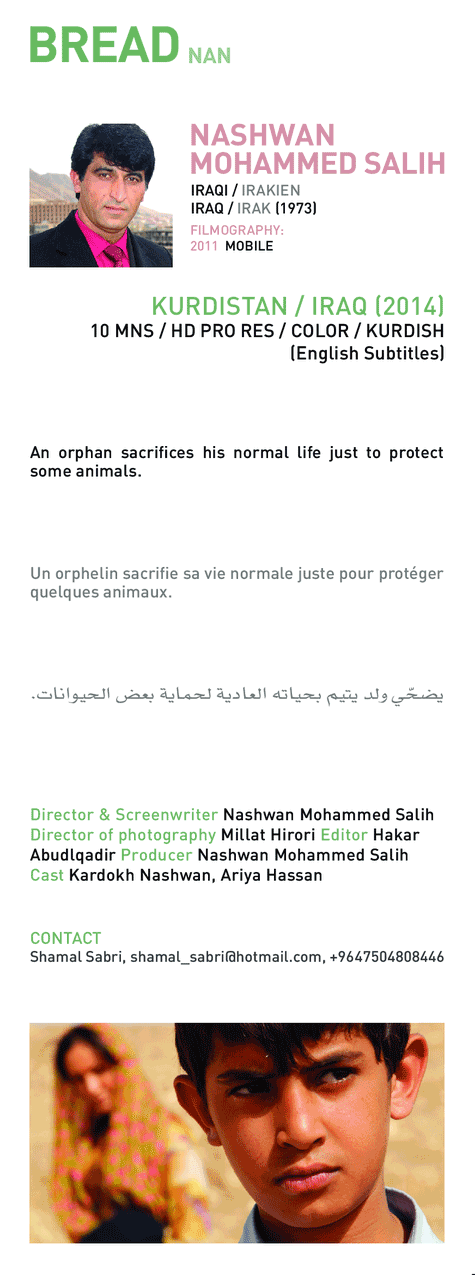 BREAD NAN

NASHWAN MOHAMMED SALIH
IRAQI / IRAKIEN
IRAQ / IRAK (1973)
FILMOGRAPHY:
2011 MOBILE

KURDISTAN / IRAQ (2014)
10 MNS / HD PRO RES / COLOR / KURDISH
(English Subtitles)

An orphan sacrifices his normal life just to protect some animals.

Un orphelin sacrifie sa vie normale juste pour protéger quelques animaux.

يضحّي ولد يتيم بحياته العادية لحماية بعض الحيوانات.

Director & Screenwriter Nashwan Mohammed Salih Director of photography Millat Hirori Editor Hakar Abudlqadir Producer Nashwan Mohammed Salih Cast Kardokh Nashwan, Ariya Hassan

CONTACT
Shamal Sabri, shamal_sabri@hotmail.com, +9647504808446